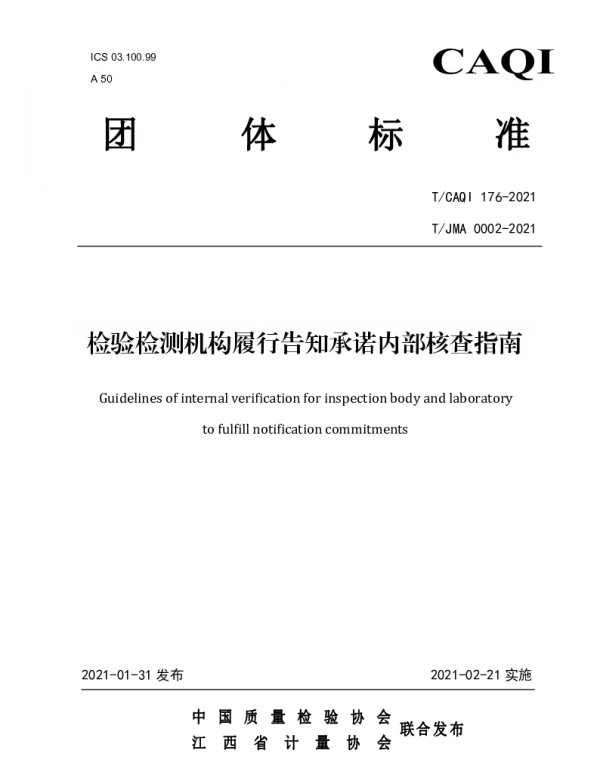 ICS 03.100.99
A 50

CAQI

团 体 标 准

T/CAQI 176-2021
T/JMA 0002-2021

检验检测机构履行告知承诺内部核查指南

Guidelines of internal verification for inspection body and laboratory to fulfill notification commitments

2021-01-31 发布

2021-02-21 实施

中 国 质 量 检 验 协 会
江 西 省 计 量 协 会
联合发布